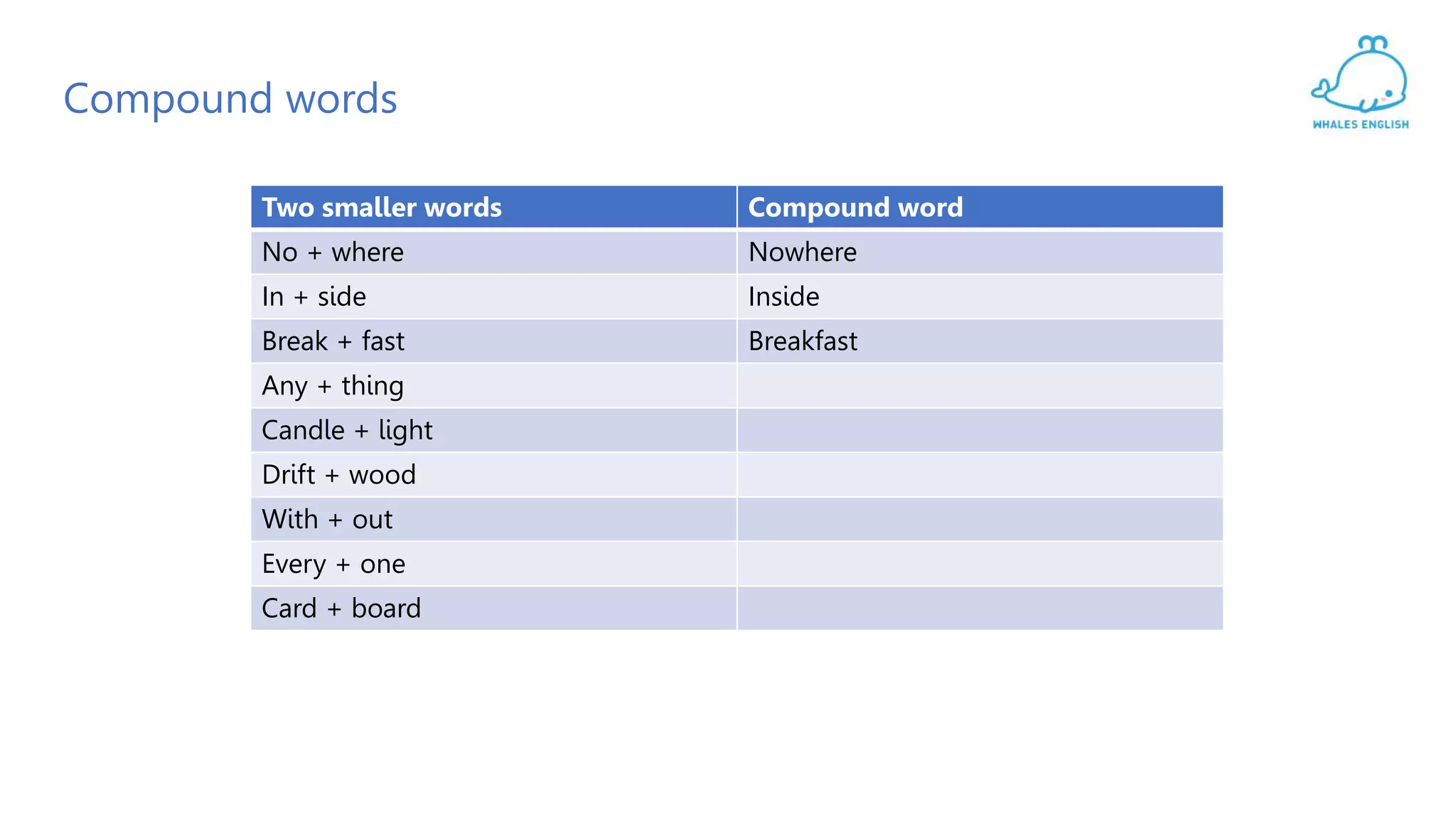 Compound words

WHALES ENGLISH

| Two smaller words | Compound word |
|---|---|
| No + where | Nowhere |
| In + side | Inside |
| Break + fast | Breakfast |
| Any + thing | |
| Candle + light | |
| Drift + wood | |
| With + out | |
| Every + one | |
| Card + board | |